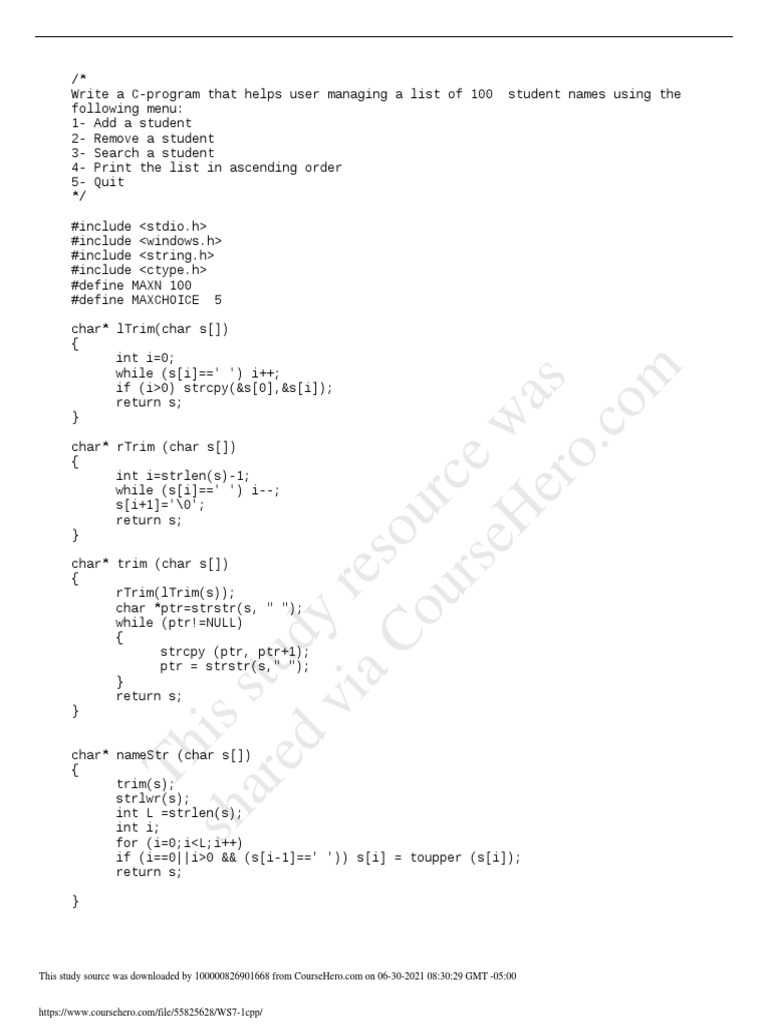 /*
Write a C-program that helps user managing a list of 100  student names using the following menu:
1- Add a student
2- Remove a student
3- Search a student
4- Print the list in ascending order
5- Quit
*/

#include <stdio.h>
#include <windows.h>
#include <string.h>
#include <ctype.h>
#define MAXN 100
#define MAXCHOICE  5

char* lTrim(char s[])
{
      int i=0;
      while (s[i]==' ') i++;
      if (i>0) strcpy(&s[0],&s[i]);
      return s;
}

char* rTrim (char s[])
{
      int i=strlen(s)-1;
      while (s[i]==' ') i--;
      s[i+1]='\0';
      return s;
}

char* trim (char s[])
{
      rTrim(lTrim(s));
      char *ptr=strstr(s, "  ");
      while (ptr!=NULL)
      {
            strcpy (ptr, ptr+1);
            ptr = strstr(s,"  ");
      }
      return s;
}

char* nameStr (char s[])
{
      trim(s);
      strlwr(s);
      int L =strlen(s);
      int i;
      for (i=0;i<L;i++)
      if (i==0||i>0 && (s[i-1]==' ')) s[i] = toupper (s[i]);
      return s;

}

This study source was downloaded by 100000826901668 from CourseHero.com on 06-30-2021 08:30:29 GMT -05:00

https://www.coursehero.com/file/55825628/WS7-1cpp/

This study resource was shared via CourseHero.com